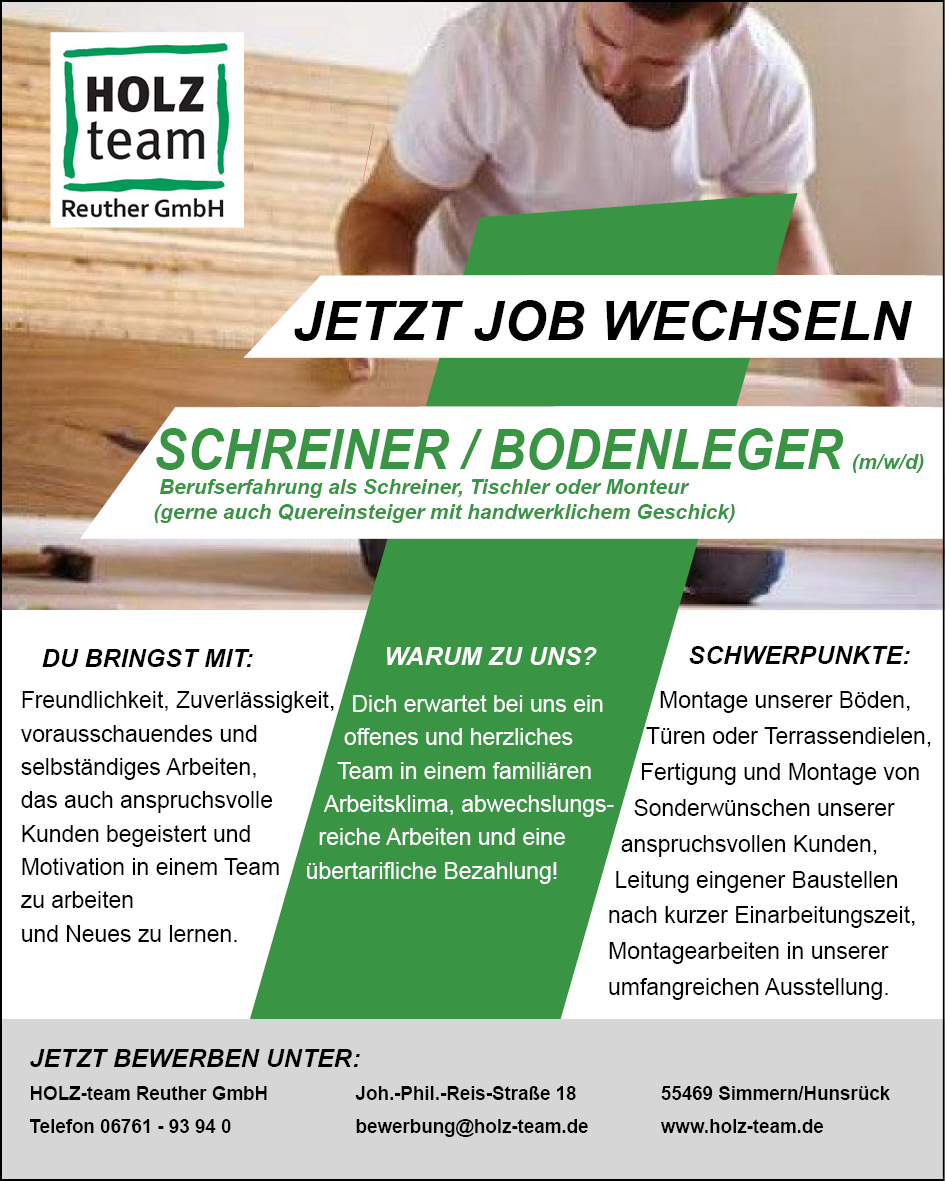 HOLZ team
Reuther GmbH

JETZT JOB WECHSELN

SCHREINER / BODENLEGER (m/w/d)
Berufserfahrung als Schreiner, Tischler oder Monteur
(gerne auch Quereinsteiger mit handwerklichem Geschick)

DU BRINGST MIT:
Freundlichkeit, Zuverlässigkeit, vorausschauendes und selbständiges Arbeiten, das auch anspruchsvolle Kunden begeistert und Motivation in einem Team zu arbeiten
und Neues zu lernen.

WARUM ZU UNS?
Dich erwartet bei uns ein offenes und herzliches Team in einem familiären Arbeitsklima, abwechslungsreiche Arbeiten und eine übertarifliche Bezahlung!

SCHWERPUNKTE:
Montage unserer Böden, Türen oder Terrassendielen, Fertigung und Montage von Sonderwünschen unserer anspruchsvollen Kunden, Leitung eingener Baustellen nach kurzer Einarbeitungszeit, Montagearbeiten in unserer umfangreichen Ausstellung.

JETZT BEWERBEN UNTER:
HOLZ-team Reuther GmbH
Telefon 06761 - 93 94 0
Joh.-Phil.-Reis-Straße 18
bewerbung@holz-team.de
55469 Simmern/Hunsrück
www.holz-team.de